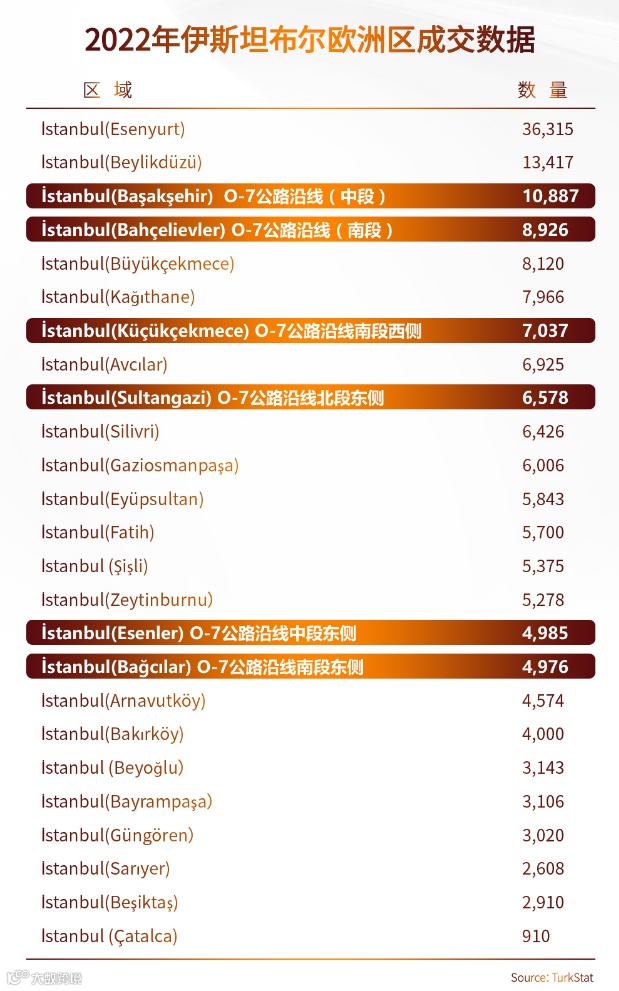 2022年伊斯坦布尔欧洲区成交数据

| 区 域 | 数 量 |
|---|---|
| İstanbul(Esenyurt) | 36,315 |
| İstanbul(Beylikdüzü) | 13,417 |
| İstanbul(Başakşehir) O-7公路沿线（中段） | 10,887 |
| İstanbul(Bahçelievler) O-7公路沿线（南段） | 8,926 |
| İstanbul(Büyükçekmece) | 8,120 |
| İstanbul(Kağıthane) | 7,966 |
| İstanbul(Küçükçekmece) O-7公路沿线南段西侧 | 7,037 |
| İstanbul(Avcılar) | 6,925 |
| İstanbul(Sultangazi) O-7公路沿线北段东侧 | 6,578 |
| İstanbul(Silivri) | 6,426 |
| İstanbul(Gaziosmanpaşa) | 6,006 |
| İstanbul(Eyüpsultan) | 5,843 |
| İstanbul(Fatih) | 5,700 |
| İstanbul (Şişli) | 5,375 |
| İstanbul(Zeytinburnu) | 5,278 |
| İstanbul(Esenler) O-7公路沿线中段东侧 | 4,985 |
| İstanbul(Bağcılar) O-7公路沿线南段东侧 | 4,976 |
| İstanbul(Arnavutköy) | 4,574 |
| İstanbul(Bakırköy) | 4,000 |
| İstanbul (Beyoğlu) | 3,143 |
| İstanbul(Bayrampaşa) | 3,106 |
| İstanbul(Güngören) | 3,020 |
| İstanbul(Sarıyer) | 2,608 |
| İstanbul(Beşiktaş) | 2,910 |
| İstanbul (Çatalca) | 910 |

Source: TurkStat